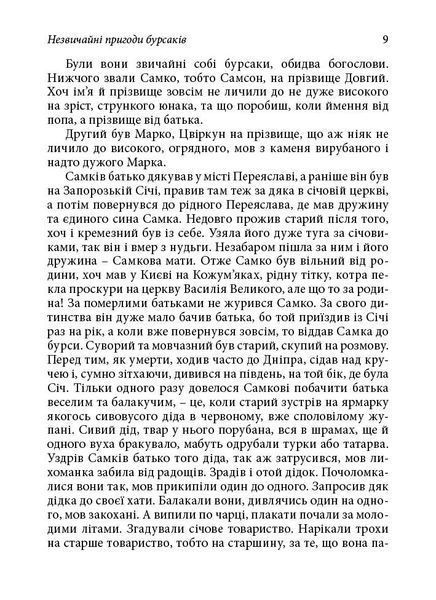 Незвичайні пригоди бурсаків 9

Були вони звичайні собі бурсаки, обидва богослови. Нижчого звали Самко, тобто Самсон, на прізвище Довгий. Хоч ім'я й прізвище зовсім не личили до не дуже високого на зріст, стрункого юнака, та що поробиш, коли ймення від попа, а прізвище від батька.

Другий був Марко, Цвіркун на прізвище, що аж ніяк не личило до високого, огрядного, мов з каменя вирубаного і надто дужого Марка.

Самків батько дякував у місті Переяславі, а раніше він був на Запорозькій Січі, правив там теж за дяка в січовій церкві, а потім повернувся до рідного Переяслава, де мав дружину та єдиного сина Самка. Недовго прожив старий після того, хоч і кремезний був із себе. Узяла його дуже туга за січовиками, так він і вмер з нудьги. Незабаром пішла за ним і його дружина – Самкова мати. Отже Самко був вільний від родини, хоч мав у Києві на Кожум'яках, рідну тітку, котра пекла проскури на церкву Василія Великого, але що то за родина! За померлими батьками не журився Самко. За свого дитинства він дуже мало бачив батька, бо той приїздив із Січі раз на рік, а коли вже повернувся зовсім, то віддав Самка до бурси. Суворий та мовчазний був старий, скупий на розмову. Перед тим, як умерти, ходив часто до Дніпра, сідав над кручею і, сумно зітхаючи, дивився на південь, на той бік, де була Січ. Тільки одного разу довелося Самкові побачити батька веселим та балакучим, – це, коли старий зустрів на ярмарку якогось сивовусого діда в червоному, вже споловілому жупані. Сивий дід, твар у нього порубана, вся в шрамах, ще й одного вуха бракувало, мабуть одрубали турки або татарва. Уздрів Самків батько того діда, так аж затрусився, мов лихоманка забила від радощів. Зрадів і отой дідок. Почоломкалися вони так, мов прикипіли один до одного. Запросив дяк дідка до своєї хати. Балакали вони, дивлячись один на одного, мов закохані. А випили по чарці, плакати почали за молодими літами. Згадували січове товариство. Нарікали трохи на старше товариство, тобто на старшину, за те, що вона па-